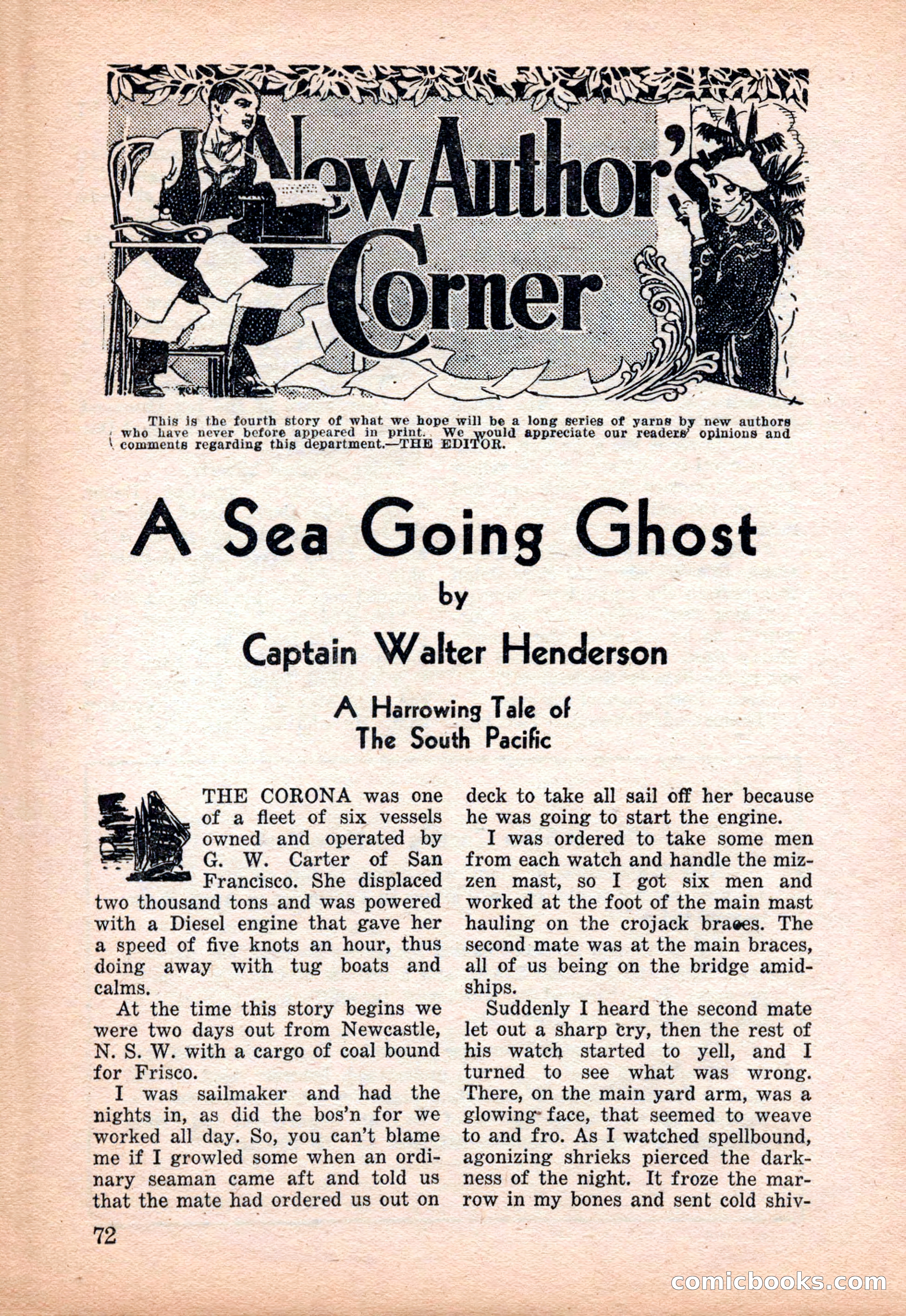 New Author's Corner

This is the fourth story of what we hope will be a long series of yarns by new authors who have never before appeared in print. We would appreciate our readers' opinions and comments regarding this department.—THE EDITOR.

A Sea Going Ghost

by

Captain Walter Henderson

A Harrowing Tale of The South Pacific

THE CORONA was one of a fleet of six vessels owned and operated by G. W. Carter of San Francisco. She displaced two thousand tons and was powered with a Diesel engine that gave her a speed of five knots an hour, thus doing away with tug boats and calms.

At the time this story begins we were two days out from Newcastle, N. S. W. with a cargo of coal bound for Frisco.

I was sailmaker and had the nights in, as did the bos'n for we worked all day. So, you can't blame me if I growled some when an ordinary seaman came aft and told us that the mate had ordered us out on deck to take all sail off her because he was going to start the engine.

I was ordered to take some men from each watch and handle the mizzen mast, so I got six men and worked at the foot of the main mast hauling on the crojack braces. The second mate was at the main braces, all of us being on the bridge amidships.

Suddenly I heard the second mate let out a sharp cry, then the rest of his watch started to yell, and I turned to see what was wrong. There, on the main yard arm, was a glowing face, that seemed to weave to and fro. As I watched spellbound, agonizing shrieks pierced the darkness of the night. It froze the marrow in my bones and sent cold shiv-

72

comicbooks.com